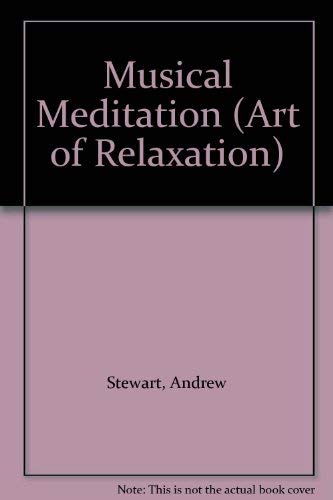 Musical Meditation (Art of Relaxation)

Stewart, Andrew

Note: This is not the actual book cover